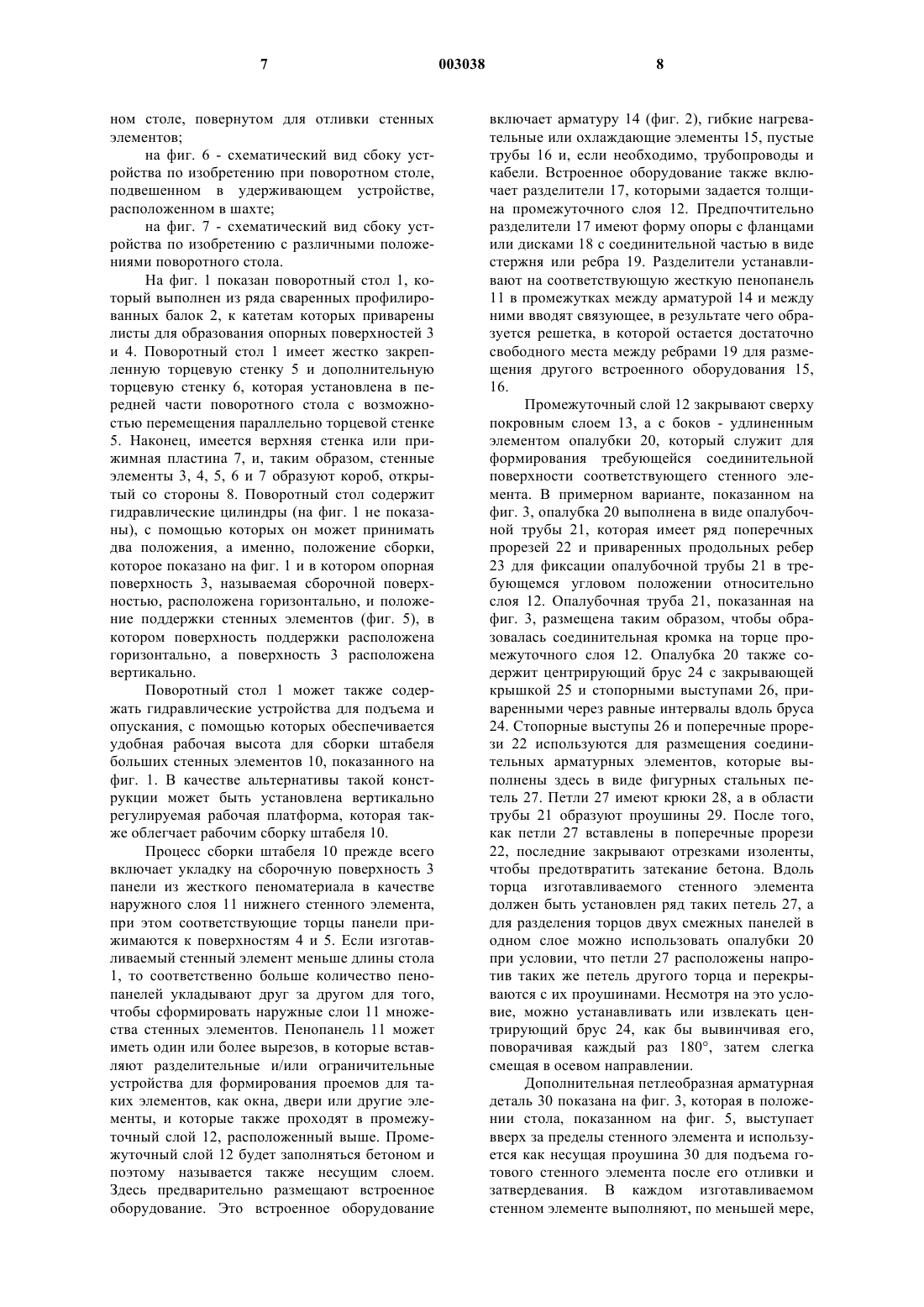 7 003038 8

ном столе, повернутом для отливки стенных элементов;

на фиг. 6 - схематический вид сбоку устройства по изобретению при поворотном столе, подвешенном в удерживающем устройстве, расположенном в шахте;

на фиг. 7 - схематический вид сбоку устройства по изобретению с различными положениями поворотного стола.

На фиг. 1 показан поворотный стол 1, который выполнен из ряда сваренных профилированных балок 2, к катетам которых приварены листы для образования опорных поверхностей 3 и 4. Поворотный стол 1 имеет жестко закрепленную торцевую стенку 5 и дополнительную торцевую стенку 6, которая установлена в передней части поворотного стола с возможностью перемещения параллельно торцевой стенке 5. Наконец, имеется верхняя стенка или прижимная пластина 7, и, таким образом, стенные элементы 3, 4, 5, 6 и 7 образуют короб, открытый со стороны 8. Поворотный стол содержит гидравлические цилиндры (на фиг. 1 не показаны), с помощью которых он может принимать два положения, а именно, положение сборки, которое показано на фиг. 1 и в котором опорная поверхность 3, называемая сборочной поверхностью, расположена горизонтально, и положение поддержки стенных элементов (фиг. 5), в котором поверхность поддержки расположена горизонтально, а поверхность 3 расположена вертикально.

Поворотный стол 1 может также содержать гидравлические устройства для подъема и опускания, с помощью которых обеспечивается удобная рабочая высота для сборки штабеля больших стенных элементов 10, показанного на фиг. 1. В качестве альтернативы такой конструкции может быть установлена вертикально регулируемая рабочая платформа, которая также облегчает рабочим сборку штабеля 10.

Процесс сборки штабеля 10 прежде всего включает укладку на сборочную поверхность 3 панели из жесткого пеноматериала в качестве наружного слоя 11 нижнего стенного элемента, при этом соответствующие торцы панели прижимаются к поверхностям 4 и 5. Если изготавливаемый стенный элемент меньше длины стола 1, то соответственно больше количество пенопанелей укладывают друг за другом для того, чтобы сформировать наружные слои 11 множества стенных элементов. Пенопанель 11 может иметь один или более вырезов, в которые вставляют разделительные и/или ограничительные устройства для формирования проемов для таких элементов, как окна, двери или другие элементы, и которые также проходят в промежуточный слой 12, расположенный выше. Промежуточный слой 12 будет заполняться бетоном и поэтому называется также несущим слоем. Здесь предварительно размещают встроенное оборудование. Это встроенное оборудование включает арматуру 14 (фиг. 2), гибкие нагревательные или охлаждающие элементы 15, пустые трубы 16 и, если необходимо, трубопроводы и кабели. Встроенное оборудование также включает разделители 17, которыми задается толщина промежуточного слоя 12. Предпочтительно разделители 17 имеют форму опоры с фланцами или дисками 18 с соединительной частью в виде стержня или ребра 19. Разделители устанавливают на соответствующую жесткую пенопанель 11 в промежутках между арматурой 14 и между ними вводят связующее, в результате чего образуется решетка, в которой остается достаточно свободного места между ребрами 19 для размещения другого встроенного оборудования 15, 16.

Промежуточный слой 12 закрывают сверху покровным слоем 13, а с боков - удлиненным элементом опалубки 20, который служит для формирования требующейся соединительной поверхности соответствующего стенного элемента. В примерном варианте, показанном на фиг. 3, опалубка 20 выполнена в виде опалубочной трубы 21, которая имеет ряд поперечных прорезей 22 и приваренных продольных ребер 23 для фиксации опалубочной трубы 21 в требующемся угловом положении относительно слоя 12. Опалубочная труба 21, показанная на фиг. 3, размещена таким образом, чтобы образовалась соединительная кромка на торце промежуточного слоя 12. Опалубка 20 также содержит центрирующий брус 24 с закрывающей крышкой 25 и стопорными выступами 26, приваренными через равные интервалы вдоль бруса 24. Стопорные выступы 26 и поперечные прорези 22 используются для размещения соединительных арматурных элементов, которые выполнены здесь в виде фигурных стальных петель 27. Петли 27 имеют крюки 28, а в области трубы 21 образуют проушины 29. После того, как петли 27 вставлены в поперечные прорези 22, последние закрывают отрезками изоленты, чтобы предотвратить затекание бетона. Вдоль торца изготавливаемого стенного элемента должен быть установлен ряд таких петель 27, а для разделения торцов двух смежных панелей в одном слое можно использовать опалубки 20 при условии, что петли 27 расположены напротив таких же петель другого торца и перекрываются с их проушинами. Несмотря на это условие, можно устанавливать или извлекать центрирующий брус 24, как бы вывинчивая его, поворачивая каждый раз 180°, затем слегка смещая в осевом направлении.

Дополнительная петлеобразная арматурная деталь 30 показана на фиг. 3, которая в положении стола, показанном на фиг. 5, выступает вверх за пределы стенного элемента и используется как несущая проушина 30 для подъема готового стенного элемента после его отливки и затвердевания. В каждом изготавливаемом стенном элементе выполняют, по меньшей мере,